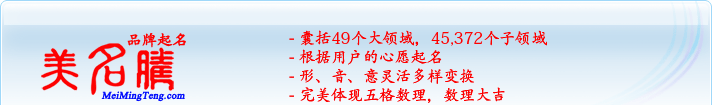 品牌起名
美名腾
MeiMingTeng.com

- 囊括49个大领域，45,372个子领域
- 根据用户的心愿起名
- 形、音、意灵活多样变换
- 完美体现五格数理，数理大吉